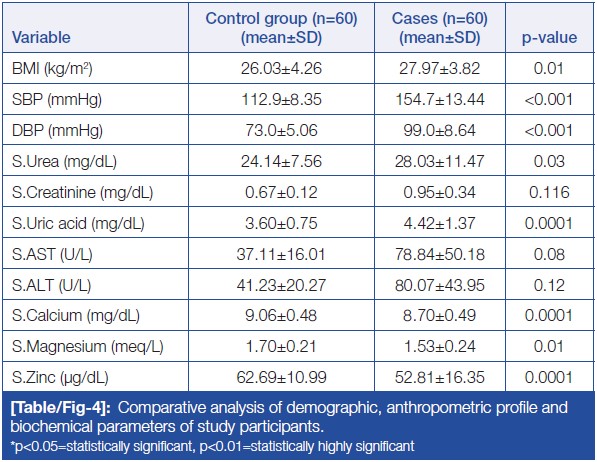 | Variable | Control group (n=60) (mean±SD) | Cases (n=60) (mean±SD) | p-value |
|---|---|---|---|
| BMI (kg/m²) | 26.03±4.26 | 27.97±3.82 | 0.01 |
| SBP (mmHg) | 112.9±8.35 | 154.7±13.44 | <0.001 |
| DBP (mmHg) | 73.0±5.06 | 99.0±8.64 | <0.001 |
| S.Urea (mg/dL) | 24.14±7.56 | 28.03±11.47 | 0.03 |
| S.Creatinine (mg/dL) | 0.67±0.12 | 0.95±0.34 | 0.116 |
| S.Uric acid (mg/dL) | 3.60±0.75 | 4.42±1.37 | 0.0001 |
| S.AST (U/L) | 37.11±16.01 | 78.84±50.18 | 0.08 |
| S.ALT (U/L) | 41.23±20.27 | 80.07±43.95 | 0.12 |
| S.Calcium (mg/dL) | 9.06±0.48 | 8.70±0.49 | 0.0001 |
| S.Magnesium (meq/L) | 1.70±0.21 | 1.53±0.24 | 0.01 |
| S.Zinc (µg/dL) | 62.69±10.99 | 52.81±16.35 | 0.0001 |

[Table/Fig-4]: Comparative analysis of demographic, anthropometric profile and biochemical parameters of study participants.
*p<0.05=statistically significant, p<0.01=statistically highly significant